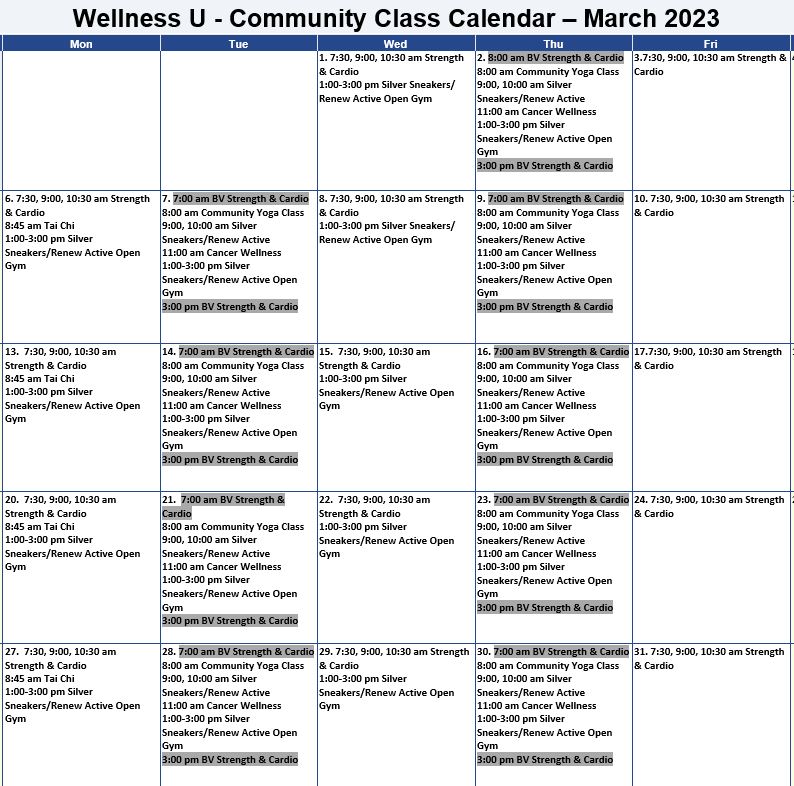 Wellness U - Community Class Calendar – March 2023

| Mon | Tue | Wed | Thu | Fri |
|---|---|---|---|---|
| | | 1. 7:30, 9:00, 10:30 am Strength & Cardio 1:00-3:00 pm Silver Sneakers/ Renew Active Open Gym | 2. 8:00 am BV Strength & Cardio 8:00 am Community Yoga Class 9:00, 10:00 am Silver Sneakers/Renew Active 11:00 am Cancer Wellness 1:00-3:00 pm Silver Sneakers/Renew Active Open Gym 3:00 pm BV Strength & Cardio | 3.7:30, 9:00, 10:30 am Strength & Cardio |
| 6. 7:30, 9:00, 10:30 am Strength & Cardio 8:45 am Tai Chi 1:00-3:00 pm Silver Sneakers/Renew Active Open Gym | 7. 7:00 am BV Strength & Cardio 8:00 am Community Yoga Class 9:00, 10:00 am Silver Sneakers/Renew Active 11:00 am Cancer Wellness 1:00-3:00 pm Silver Sneakers/Renew Active Open Gym 3:00 pm BV Strength & Cardio | 8. 7:30, 9:00, 10:30 am Strength & Cardio 1:00-3:00 pm Silver Sneakers/ Renew Active Open Gym | 9. 7:00 am BV Strength & Cardio 8:00 am Community Yoga Class 9:00, 10:00 am Silver Sneakers/Renew Active 11:00 am Cancer Wellness 1:00-3:00 pm Silver Sneakers/Renew Active Open Gym 3:00 pm BV Strength & Cardio | 10. 7:30, 9:00, 10:30 am Strength & Cardio |
| 13. 7:30, 9:00, 10:30 am Strength & Cardio 8:45 am Tai Chi 1:00-3:00 pm Silver Sneakers/Renew Active Open Gym | 14. 7:00 am BV Strength & Cardio 8:00 am Community Yoga Class 9:00, 10:00 am Silver Sneakers/Renew Active 11:00 am Cancer Wellness 1:00-3:00 pm Silver Sneakers/Renew Active Open Gym 3:00 pm BV Strength & Cardio | 15. 7:30, 9:00, 10:30 am Strength & Cardio 1:00-3:00 pm Silver Sneakers/Renew Active Open Gym | 16. 7:00 am BV Strength & Cardio 8:00 am Community Yoga Class 9:00, 10:00 am Silver Sneakers/Renew Active 11:00 am Cancer Wellness 1:00-3:00 pm Silver Sneakers/Renew Active Open Gym 3:00 pm BV Strength & Cardio | 17.7:30, 9:00, 10:30 am Strength & Cardio |
| 20. 7:30, 9:00, 10:30 am Strength & Cardio 8:45 am Tai Chi 1:00-3:00 pm Silver Sneakers/Renew Active Open Gym | 21. 7:00 am BV Strength & Cardio 8:00 am Community Yoga Class 9:00, 10:00 am Silver Sneakers/Renew Active 11:00 am Cancer Wellness 1:00-3:00 pm Silver Sneakers/Renew Active Open Gym 3:00 pm BV Strength & Cardio | 22. 7:30, 9:00, 10:30 am Strength & Cardio 1:00-3:00 pm Silver Sneakers/Renew Active Open Gym | 23. 7:00 am BV Strength & Cardio 8:00 am Community Yoga Class 9:00, 10:00 am Silver Sneakers/Renew Active 11:00 am Cancer Wellness 1:00-3:00 pm Silver Sneakers/Renew Active Open Gym 3:00 pm BV Strength & Cardio | 24. 7:30, 9:00, 10:30 am Strength & Cardio |
| 27. 7:30, 9:00, 10:30 am Strength & Cardio 8:45 am Tai Chi 1:00-3:00 pm Silver Sneakers/Renew Active Open Gym | 28. 7:00 am BV Strength & Cardio 8:00 am Community Yoga Class 9:00, 10:00 am Silver Sneakers/Renew Active 11:00 am Cancer Wellness 1:00-3:00 pm Silver Sneakers/Renew Active Open Gym 3:00 pm BV Strength & Cardio | 29. 7:30, 9:00, 10:30 am Strength & Cardio 1:00-3:00 pm Silver Sneakers/Renew Active Open Gym | 30. 7:00 am BV Strength & Cardio 8:00 am Community Yoga Class 9:00, 10:00 am Silver Sneakers/Renew Active 11:00 am Cancer Wellness 1:00-3:00 pm Silver Sneakers/Renew Active Open Gym 3:00 pm BV Strength & Cardio | 31. 7:30, 9:00, 10:30 am Strength & Cardio |